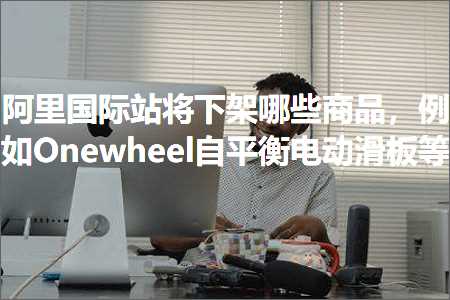 阿里国际站将下架哪些商品，例如Onewheel自平衡电动滑板等